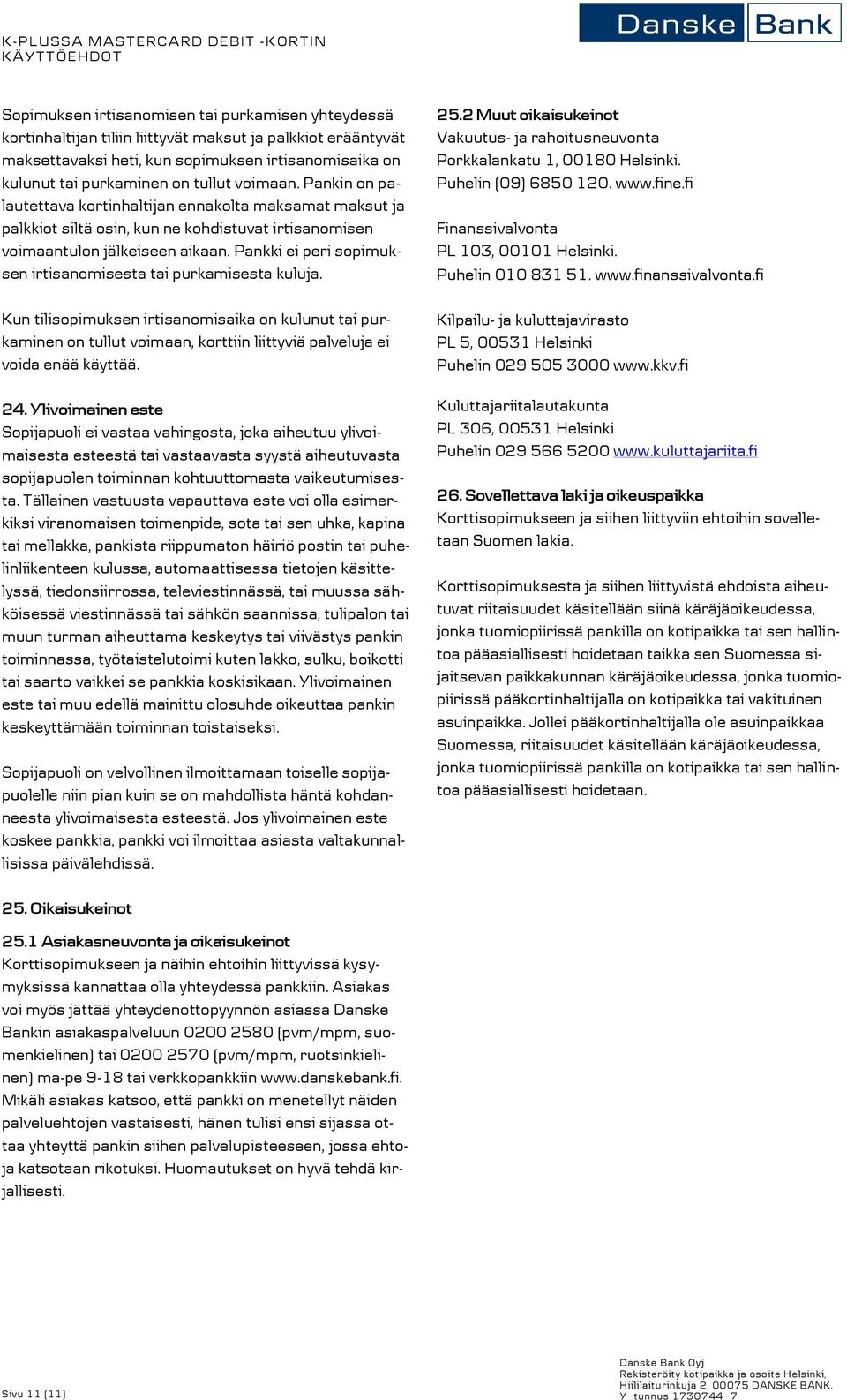 K-PLUSSA MASTERCARD DEBIT -KORTIN KÄYTTÖEHDOT

Danske Bank

Sopimuksen irtisanomisen tai purkamisen yhteydessä kortinhaltijan tiliin liittyvät maksut ja palkkiot erääntyvät maksettavaksi heti, kun sopimuksen irtisanomisaika on kulunut tai purkaminen on tullut voimaan. Pankin on palautettava kortinhaltijan ennakolta maksamat maksut ja palkkiot siltä osin, kun ne kohdistuvat irtisanomisen voimaantulon jälkeiseen aikaan. Pankki ei peri sopimuksen irtisanomisesta tai purkamisesta kuluja.

Kun tilisopimuksen irtisanomisaika on kulunut tai purkaminen on tullut voimaan, korttiin liittyviä palveluja ei voida enää käyttää.

24. Ylivoimainen este
Sopijapuoli ei vastaa vahingosta, joka aiheutuu ylivoimaisesta esteestä tai vastaavasta syystä aiheutuvasta sopijapuolen toiminnan kohtuuttomasta vaikeutumisesta. Tällainen vastuusta vapauttava este voi olla esimerkiksi viranomaisen toimenpide, sota tai sen uhka, kapina tai mellakka, pankista riippumaton häiriö postin tai puhelinliikenteen kulussa, automaattisessa tietojen käsittelyssä, tiedonsiirrossa, televiestinnässä, tai muussa sähköisessä viestinnässä tai sähkön saannissa, tulipalon tai muun turman aiheuttama keskeytys tai viivästys pankin toiminnassa, työtaistelutoimi kuten lakko, sulku, boikotti tai saarto vaikkei se pankkia koskisikaan. Ylivoimainen este tai muu edellä mainittu olosuhde oikeuttaa pankin keskeyttämään toiminnan toistaiseksi.

Sopijapuoli on velvollinen ilmoittamaan toiselle sopijapuolelle niin pian kuin se on mahdollista häntä kohdanneesta ylivoimaisesta esteestä. Jos ylivoimainen este koskee pankkia, pankki voi ilmoittaa asiasta valtakunnallisissa päivälehdissä.

25. Oikaisukeinot

25.1 Asiakasneuvonta ja oikaisukeinot
Korttisopimukseen ja näihin ehtoihin liittyvissä kysymyksissä kannattaa olla yhteydessä pankkiin. Asiakas voi myös jättää yhteydenottopyynnön asiassa Danske Bankin asiakaspalveluun 0200 2580 (pvm/mpm, suomenkielinen) tai 0200 2570 (pvm/mpm, ruotsinkielinen) ma-pe 9-18 tai verkkopankkiin www.danskebank.fi. Mikäli asiakas katsoo, että pankki on menetellyt näiden palveluehtojen vastaisesti, hänen tulisi ensi sijassa ottaa yhteyttä pankin siihen palvelupisteeseen, jossa ehtoja katsotaan rikotuksi. Huomautukset on hyvä tehdä kirjallisesti.

25.2 Muut oikaisukeinot
Vakuutus- ja rahoitusneuvonta
Porkkalankatu 1, 00180 Helsinki.
Puhelin (09) 6850 120. www.fine.fi

Finanssivalvonta
PL 103, 00101 Helsinki.
Puhelin 010 831 51. www.finanssivalvonta.fi

Kilpailu- ja kuluttajavirasto
PL 5, 00531 Helsinki
Puhelin 029 505 3000 www.kkv.fi

Kuluttajariitalautakunta
PL 306, 00531 Helsinki
Puhelin 029 566 5200 www.kuluttajariita.fi

26. Sovellettava laki ja oikeuspaikka
Korttisopimukseen ja siihen liittyviin ehtoihin sovelletaan Suomen lakia.

Korttisopimuksesta ja siihen liittyvistä ehdoista aiheutuvat riitaisuudet käsitellään siinä käräjäoikeudessa, jonka tuomiopiirissä pankilla on kotipaikka tai sen hallintoa pääasiallisesti hoidetaan taikka sen Suomessa sijaitsevan paikkakunnan käräjäoikeudessa, jonka tuomiopiirissä pääkortinhaltijalla on kotipaikka tai vakituinen asuinpaikka. Jollei pääkortinhaltijalla ole asuinpaikkaa Suomessa, riitaisuudet käsitellään käräjäoikeudessa, jonka tuomiopiirissä pankilla on kotipaikka tai sen hallintoa pääasiallisesti hoidetaan.

Sivu 11 (11)

Danske Bank Oyj
Rekisteröity kotipaikka ja osoite Helsinki, Hiililaiturinkuja 2, 00075 DANSKE BANK.
Y-tunnus 1730744-7